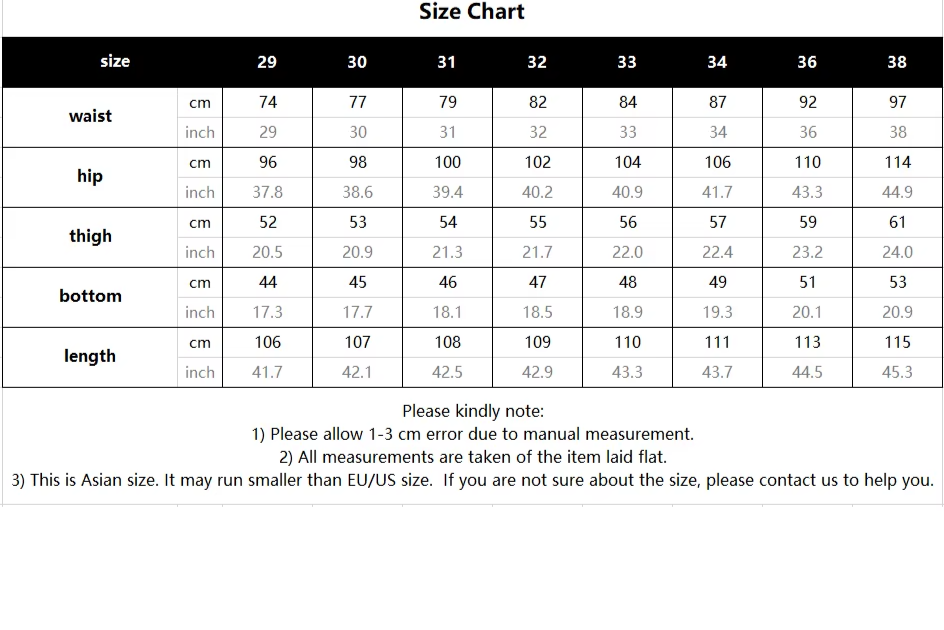 Size Chart

| size | | 29 | 30 | 31 | 32 | 33 | 34 | 36 | 38 |
|---|---|---|---|---|---|---|---|---|---|
| waist | cm | 74 | 77 | 79 | 82 | 84 | 87 | 92 | 97 |
| | inch | 29 | 30 | 31 | 32 | 33 | 34 | 36 | 38 |
| hip | cm | 96 | 98 | 100 | 102 | 104 | 106 | 110 | 114 |
| | inch | 37.8 | 38.6 | 39.4 | 40.2 | 40.9 | 41.7 | 43.3 | 44.9 |
| thigh | cm | 52 | 53 | 54 | 55 | 56 | 57 | 59 | 61 |
| | inch | 20.5 | 20.9 | 21.3 | 21.7 | 22.0 | 22.4 | 23.2 | 24.0 |
| bottom | cm | 44 | 45 | 46 | 47 | 48 | 49 | 51 | 53 |
| | inch | 17.3 | 17.7 | 18.1 | 18.5 | 18.9 | 19.3 | 20.1 | 20.9 |
| length | cm | 106 | 107 | 108 | 109 | 110 | 111 | 113 | 115 |
| | inch | 41.7 | 42.1 | 42.5 | 42.9 | 43.3 | 43.7 | 44.5 | 45.3 |

Please kindly note:
1) Please allow 1-3 cm error due to manual measurement.
2) All measurements are taken of the item laid flat.
3) This is Asian size. It may run smaller than EU/US size. If you are not sure about the size, please contact us to help you.